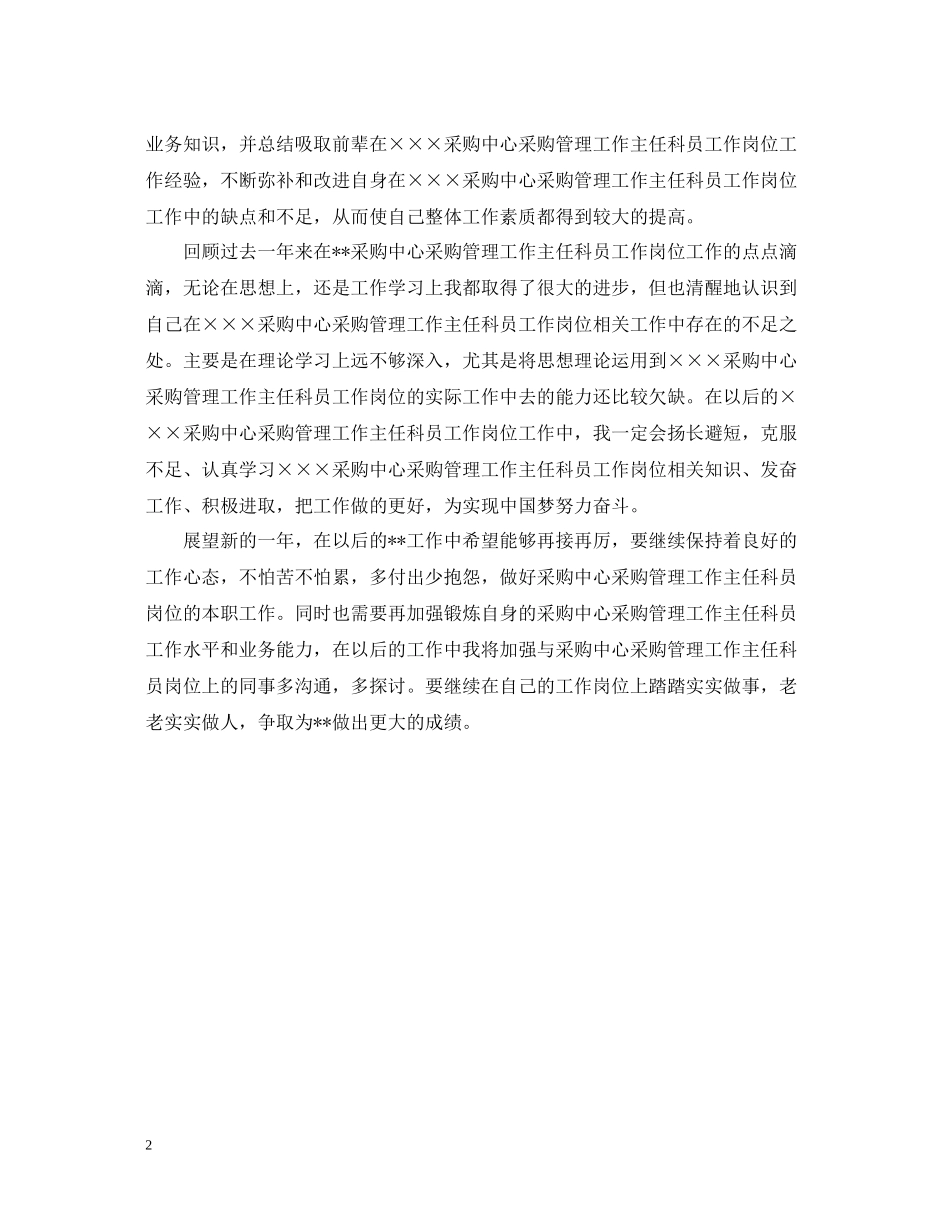 业务知识，并总结吸取前辈在×××采购中心采购管理工作主任科员工作岗位工作经验，不断弥补和改进自身在×××采购中心采购管理工作主任科员工作岗位工作中的缺点和不足，从而使自己整体工作素质都得到较大的提高。

回顾过去一年来在**采购中心采购管理工作主任科员工作岗位工作的点点滴滴，无论在思想上，还是工作学习上我都取得了很大的进步，但也清醒地认识到自己在×××采购中心采购管理工作主任科员工作岗位相关工作中存在的不足之处。主要是在理论学习上远不够深入，尤其是将思想理论运用到×××采购中心采购管理工作主任科员工作岗位的实际工作中去的能力还比较欠缺。在以后的×××采购中心采购管理工作主任科员工作岗位工作中，我一定会扬长避短，克服不足、认真学习×××采购中心采购管理工作主任科员工作岗位相关知识、发奋工作、积极进取，把工作做的更好，为实现中国梦努力奋斗。

展望新的一年，在以后的**工作中希望能够再接再厉，要继续保持着良好的工作心态，不怕苦不怕累，多付出少抱怨，做好采购中心采购管理工作主任科员岗位的本职工作。同时也需要再加强锻炼自身的采购中心采购管理工作主任科员工作水平和业务能力，在以后的工作中我将加强与采购中心采购管理工作主任科员岗位上的同事多沟通，多探讨。要继续在自己的工作岗位上踏踏实实做事，老老实实做人，争取为**做出更大的成绩。

2